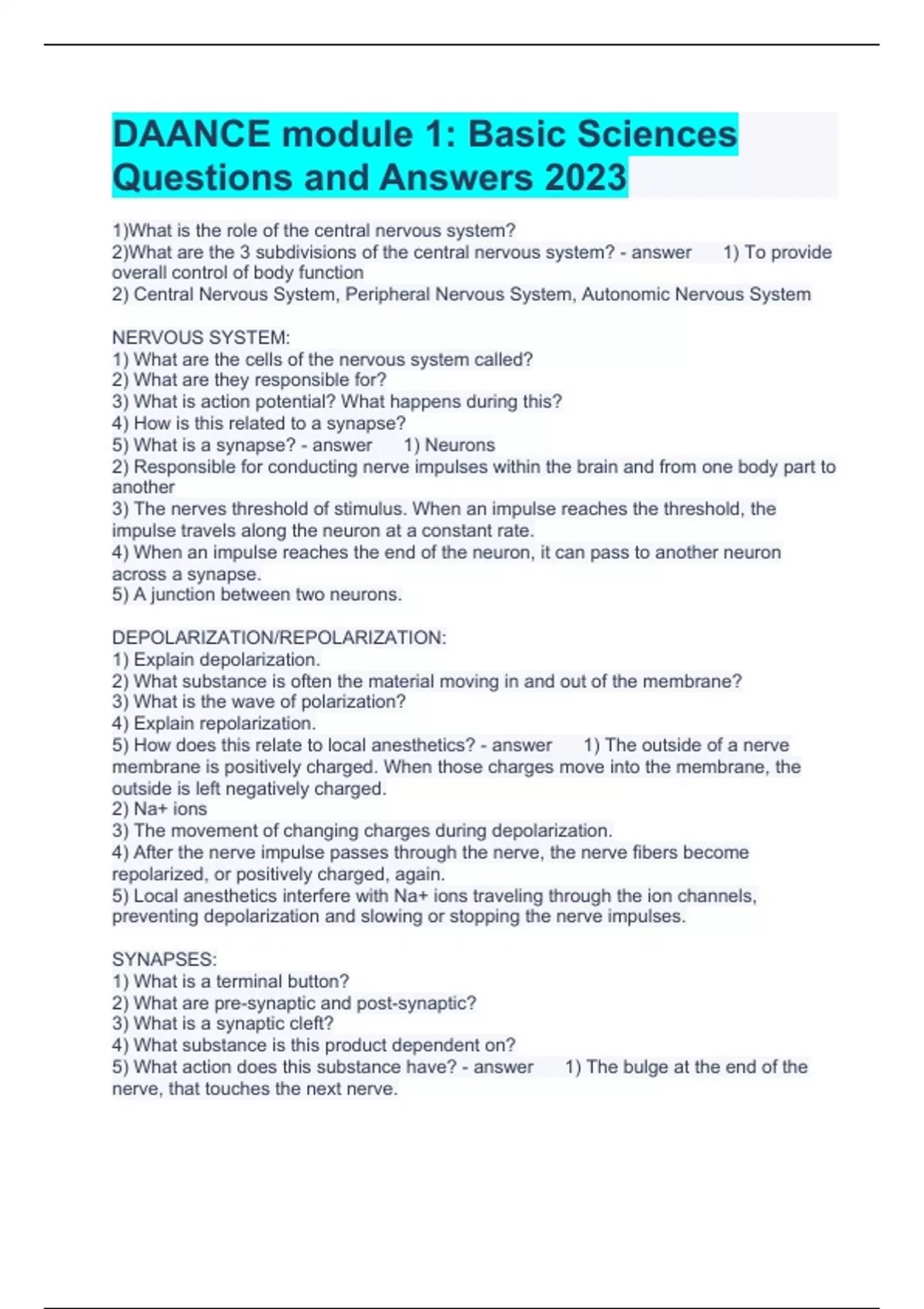 DAANCE module 1: Basic Sciences Questions and Answers 2023

1)What is the role of the central nervous system?
2)What are the 3 subdivisions of the central nervous system? - answer 1) To provide overall control of body function
2) Central Nervous System, Peripheral Nervous System, Autonomic Nervous System

NERVOUS SYSTEM:
1) What are the cells of the nervous system called?
2) What are they responsible for?
3) What is action potential? What happens during this?
4) How is this related to a synapse?
5) What is a synapse? - answer 1) Neurons
2) Responsible for conducting nerve impulses within the brain and from one body part to another
3) The nerves threshold of stimulus. When an impulse reaches the threshold, the impulse travels along the neuron at a constant rate.
4) When an impulse reaches the end of the neuron, it can pass to another neuron across a synapse.
5) A junction between two neurons.

DEPOLARIZATION/REPOLARIZATION:
1) Explain depolarization.
2) What substance is often the material moving in and out of the membrane?
3) What is the wave of polarization?
4) Explain repolarization.
5) How does this relate to local anesthetics? - answer 1) The outside of a nerve membrane is positively charged. When those charges move into the membrane, the outside is left negatively charged.
2) Na+ ions
3) The movement of changing charges during depolarization.
4) After the nerve impulse passes through the nerve, the nerve fibers become repolarized, or positively charged, again.
5) Local anesthetics interfere with Na+ ions traveling through the ion channels, preventing depolarization and slowing or stopping the nerve impulses.

SYNAPSES:
1) What is a terminal button?
2) What are pre-synaptic and post-synaptic?
3) What is a synaptic cleft?
4) What substance is this product dependent on?
5) What action does this substance have? - answer 1) The bulge at the end of the nerve, that touches the next nerve.